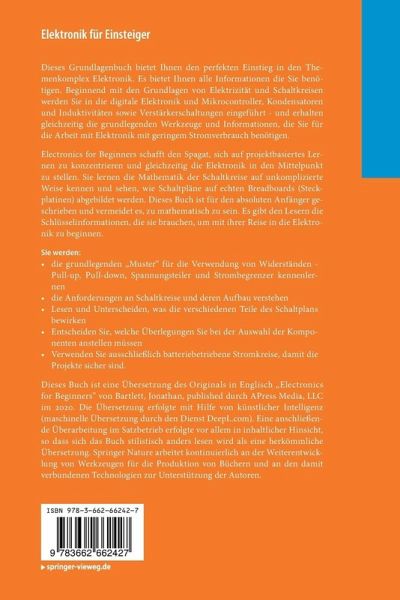 Elektronik für Einsteiger

Dieses Grundlagenbuch bietet Ihnen den perfekten Einstieg in den Themenkomplex Elektronik. Es bietet Ihnen alle Informationen die Sie benötigen. Beginnend mit den Grundlagen von Elektrizität und Schaltkreisen werden Sie in die digitale Elektronik und Mikrocontroller, Kondensatoren und Induktivitäten sowie Verstärkerschaltungen eingeführt - und erhalten gleichzeitig die grundlegenden Werkzeuge und Informationen, die Sie für die Arbeit mit Elektronik mit geringem Stromverbrauch benötigen.

Electronics for Beginners schafft den Spagat, sich auf projektbasiertes Lernen zu konzentrieren und gleichzeitig die Elektronik in den Mittelpunkt zu stellen. Sie lernen die Mathematik der Schaltkreise auf unkomplizierte Weise kennen und sehen, wie Schaltpläne auf echten Breadboards (Steckplatinen) abgebildet werden. Dieses Buch ist für den absoluten Anfänger geschrieben und vermeidet es, zu mathematisch zu sein. Es gibt den Lesern die Schlüsselinformationen, die sie brauchen, um mit ihrer Reise in die Elektronik zu beginnen.

Sie werden:
• die grundlegenden „Muster" für die Verwendung von Widerständen - Pull-up, Pull-down, Spannungsteiler und Strombegrenzer kennenlernen
• die Anforderungen an Schaltkreise und deren Aufbau verstehen
• Lesen und Unterscheiden, was die verschiedenen Teile des Schaltplans bewirken
• Entscheiden Sie, welche Überlegungen Sie bei der Auswahl der Komponenten anstellen müssen
• Verwenden Sie ausschließlich batteriebetriebene Stromkreise, damit die Projekte sicher sind.

Dieses Buch ist eine Übersetzung des Originals in Englisch „Electronics for Beginners" von Bartlett, Jonathan, published durch APress Media, LLC im 2020. Die Übersetzung erfolgte mit Hilfe von künstlicher Intelligenz (maschinelle Übersetzung durch den Dienst DeepL.com). Eine anschließende Überarbeitung im Satzbetrieb erfolgte vor allem in inhaltlicher Hinsicht, so dass sich das Buch stilistisch anders lesen wird als eine herkömmliche Übersetzung. Springer Nature arbeitet kontinuierlich an der Weiterentwicklung von Werkzeugen für die Produktion von Büchern und an den damit verbundenen Technologien zur Unterstützung der Autoren.

ISBN 978-3-662-66242-7

9 783662 662427

▸ springer-vieweg.de